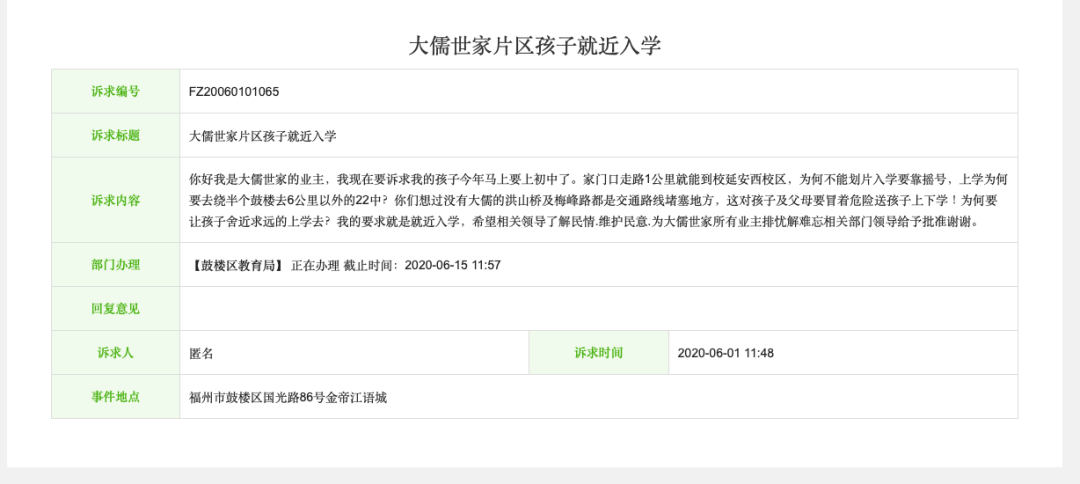 大儒世家片区孩子就近入学

| 诉求编号 | FZ20060101065 | | |
|---|---|---|---|
| 诉求标题 | 大儒世家片区孩子就近入学 | | |
| 诉求内容 | 你好我是大儒世家的业主，我现在要诉求我的孩子今年马上要上初中了。家门口走路1公里就能到校延安西校区，为何不能划片入学要靠摇号，上学为何要去绕半个鼓楼去6公里以外的22中？你们想过没有大儒的洪山桥及梅峰路都是交通路线堵塞地方，这对孩子及父母要冒着危险送孩子上下学！为何要让孩子舍近求远的上学去？我的要求就是就近入学，希望相关领导了解民情.维护民意.为大儒世家所有业主排忧解难忘相关部门领导给予批准谢谢。 | | |
| 部门办理 | 【鼓楼区教育局】 正在办理 截止时间：2020-06-15 11:57 | | |
| 回复意见 | | | |
| 诉求人 | 匿名 | 诉求时间 | 2020-06-01 11:48 |
| 事件地点 | 福州市鼓楼区国光路86号金帝江语城 | | |